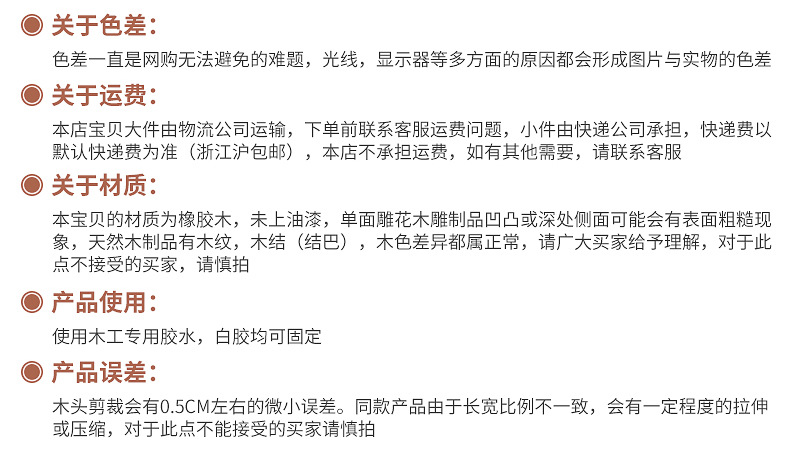 关于色差:

色差一直是网购无法避免的难题，光线，显示器等多方面的原因都会形成图片与实物的色差

关于运费:

本店宝贝大件由物流公司运输，下单前联系客服运费问题，小件由快递公司承担，快递费以默认快递费为准（浙江沪包邮），本店不承担运费，如有其他需要，请联系客服

关于材质:

本宝贝的材质为橡胶木，未上油漆，单面雕花木雕制品凹凸或深处侧面可能会有表面粗糙现象，天然木制品有木纹，木结（结巴），木色差异都属正常，请广大买家给予理解，对于此点不接受的买家，请慎拍

产品使用:

使用木工专用胶水，白胶均可固定

产品误差:

木头剪裁会有0.5CM左右的微小误差。同款产品由于长宽比例不一致，会有一定程度的拉伸或压缩，对于此点不能接受的买家请慎拍